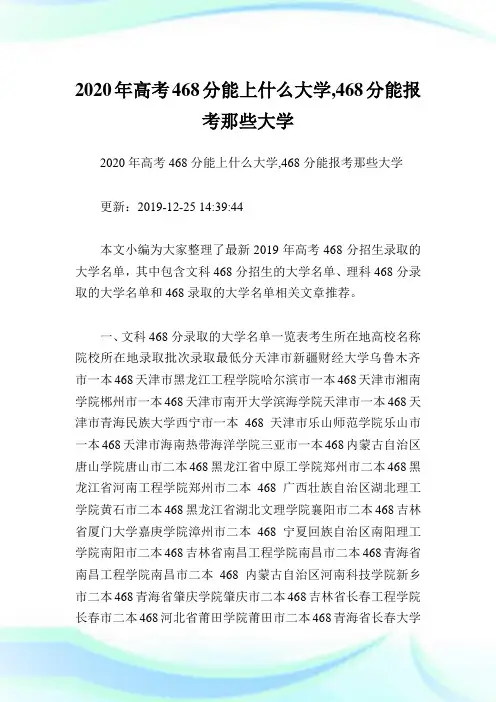 2020年高考468分能上什么大学,468分能报考那些大学

2020年高考468分能上什么大学,468分能报考那些大学

更新:2019-12-25 14:39:44

本文小编为大家整理了最新2019年高考468分招生录取的大学名单,其中包含文科468分招生的大学名单、理科468分录取的大学名单和468录取的大学名单相关文章推荐。

一、文科468分录取的大学名单一览表考生所在地高校名称院校所在地录取批次录取最低分天津市新疆财经大学乌鲁木齐市一本468天津市黑龙江工程学院哈尔滨市一本468天津市湘南学院郴州市一本468天津市南开大学滨海学院天津市一本468天津市青海民族大学西宁市一本 468 天津市乐山师范学院乐山市一本468天津市海南热带海洋学院三亚市一本468内蒙古自治区唐山学院唐山市二本468黑龙江省中原工学院郑州市二本468黑龙江省河南工程学院郑州市二本 468 广西壮族自治区湖北理工学院黄石市二本468黑龙江省湖北文理学院襄阳市二本468吉林省厦门大学嘉庚学院漳州市二本 468 宁夏回族自治区南阳理工学院南阳市二本468吉林省南昌工程学院南昌市二本468青海省南昌工程学院南昌市二本 468 内蒙古自治区河南科技学院新乡市二本468青海省肇庆学院肇庆市二本468吉林省长春工程学院长春市二本468河北省莆田学院莆田市二本468青海省长春大学